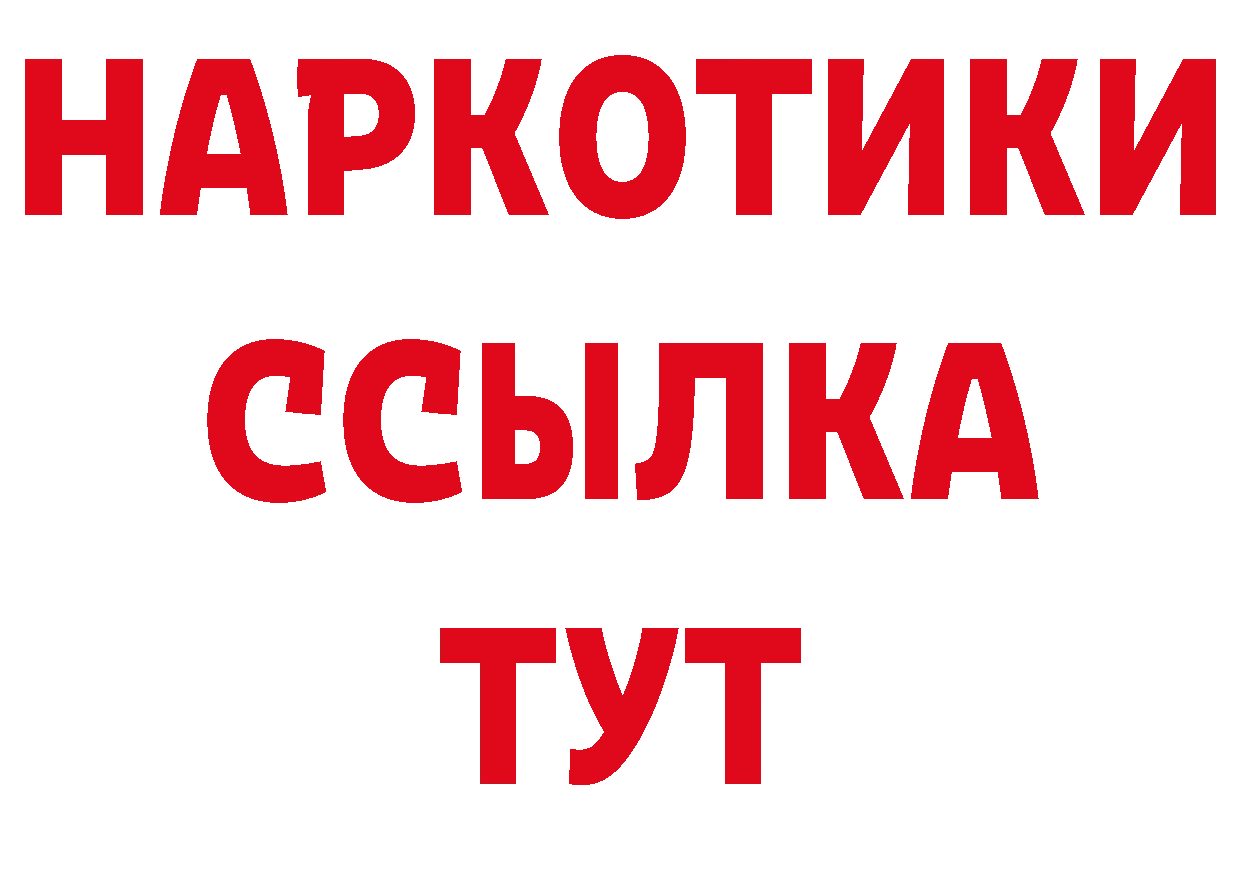 НАРКОТИКИ ССЫЛКА ТУТ